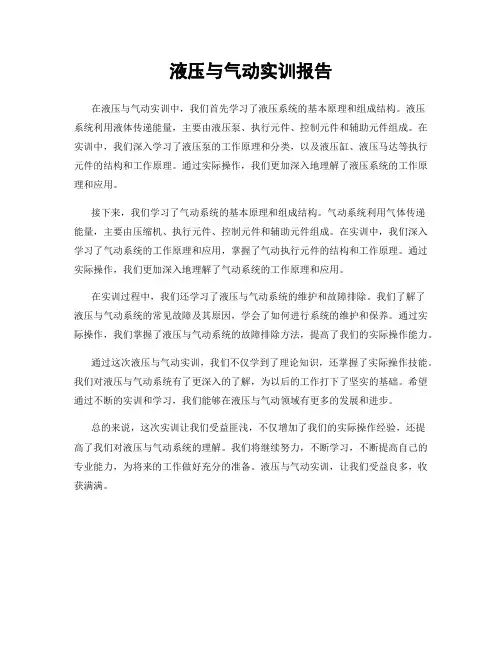 液压与气动实训报告

在液压与气动实训中，我们首先学习了液压系统的基本原理和组成结构。液压系统利用液体传递能量，主要由液压泵、执行元件、控制元件和辅助元件组成。在实训中，我们深入学习了液压泵的工作原理和分类，以及液压缸、液压马达等执行元件的结构和工作原理。通过实际操作，我们更加深入地理解了液压系统的工作原理和应用。

接下来，我们学习了气动系统的基本原理和组成结构。气动系统利用气体传递能量，主要由压缩机、执行元件、控制元件和辅助元件组成。在实训中，我们深入学习了气动系统的工作原理和应用，掌握了气动执行元件的结构和工作原理。通过实际操作，我们更加深入地理解了气动系统的工作原理和应用。

在实训过程中，我们还学习了液压与气动系统的维护和故障排除。我们了解了液压与气动系统的常见故障及其原因，学会了如何进行系统的维护和保养。通过实际操作，我们掌握了液压与气动系统的故障排除方法，提高了我们的实际操作能力。

通过这次液压与气动实训，我们不仅学到了理论知识，还掌握了实际操作技能。我们对液压与气动系统有了更深入的了解，为以后的工作打下了坚实的基础。希望通过不断的实训和学习，我们能够在液压与气动领域有更多的发展和进步。

总的来说，这次实训让我们受益匪浅，不仅增加了我们的实际操作经验，还提高了我们对液压与气动系统的理解。我们将继续努力，不断学习，不断提高自己的专业能力，为将来的工作做好充分的准备。液压与气动实训，让我们受益良多，收获满满。